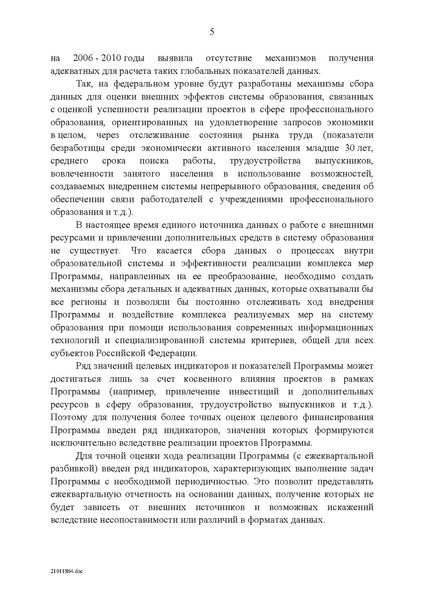 5

на 2006 - 2010 годы выявила отсутствие механизмов получения адекватных для расчета таких глобальных показателей данных.

Так, на федеральном уровне будут разработаны механизмы сбора данных для оценки внешних эффектов системы образования, связанных с оценкой успешности реализации проектов в сфере профессионального образования, ориентированных на удовлетворение запросов экономики в целом, через отслеживание состояния рынка труда (показатели безработицы среди экономически активного населения младше 30 лет, среднего срока поиска работы, трудоустройства выпускников, вовлеченности занятого населения в использование возможностей, создаваемых внедрением системы непрерывного образования, сведения об обеспечении связи работодателей с учреждениями профессионального образования и т.д.).

В настоящее время единого источника данных о работе с внешними ресурсами и привлечении дополнительных средств в систему образования не существует. Что касается сбора данных о процессах внутри образовательной системы и эффективности реализации комплекса мер Программы, направленных на ее преобразование, необходимо создать механизмы сбора детальных и адекватных данных, которые охватывали бы все регионы и позволяли бы постоянно отслеживать ход внедрения Программы и воздействие комплекса реализуемых мер на систему образования при помощи использования современных информационных технологий и специализированной системы критериев, общей для всех субъектов Российской Федерации.

Ряд значений целевых индикаторов и показателей Программы может достигаться лишь за счет косвенного влияния проектов в рамках Программы (например, привлечение инвестиций и дополнительных ресурсов в сферу образования, трудоустройство выпускников и т.д.). Поэтому для получения более точных оценок целевого финансирования Программы введен ряд индикаторов, значения которых формируются исключительно вследствие реализации проектов Программы.

Для точной оценки хода реализации Программы (с ежеквартальной разбивкой) введен ряд индикаторов, характеризующих выполнение задач Программы с необходимой периодичностью. Это позволит представлять ежеквартальную отчетность на основании данных, получение которых не будет зависеть от внешних источников и возможных искажений вследствие несопоставимости или различий в форматах данных.

21011864.doc